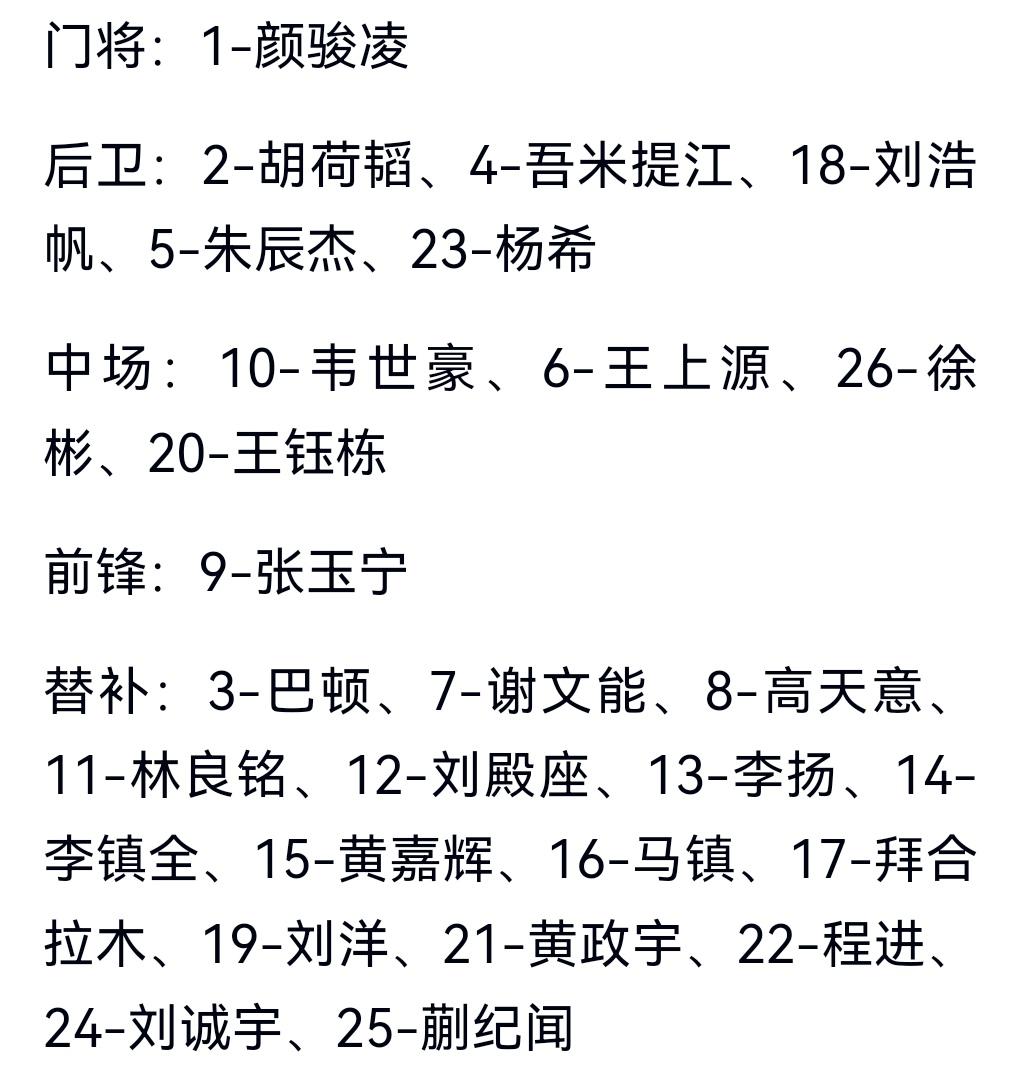 门将：1-颜骏凌

后卫：2-胡荷韬、4-吾米提江、18-刘浩帆、5-朱辰杰、23-杨希

中场：10-韦世豪、6-王上源、26-徐彬、20-王钰栋

前锋：9-张玉宁

替补：3-巴顿、7-谢文能、8-高天意、11-林良铭、12-刘殿座、13-李扬、14-李镇全、15-黄嘉辉、16-马镇、17-拜合拉木、19-刘洋、21-黄政宇、22-程进、24-刘诚宇、25-蒯纪闻